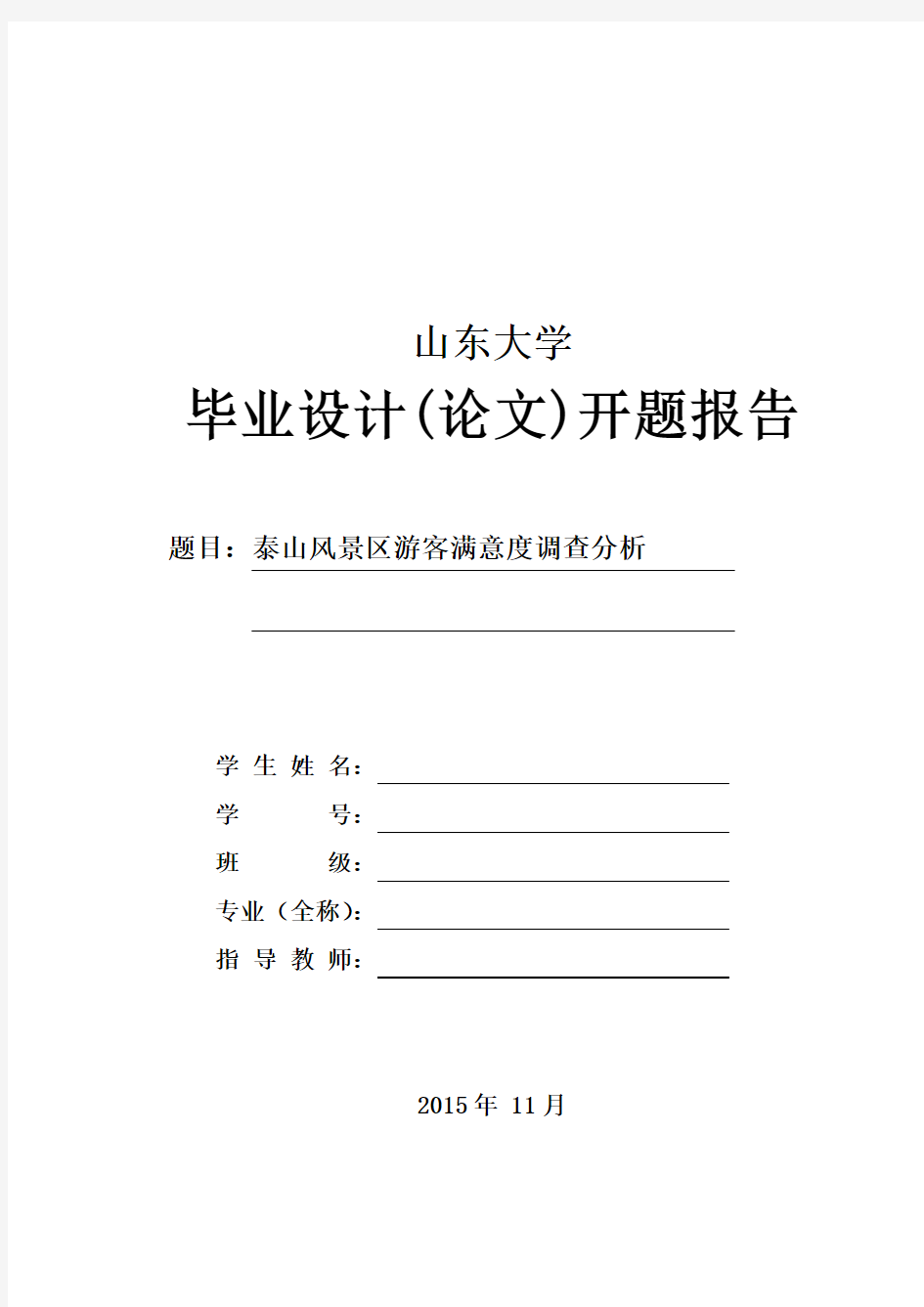 山东大学

毕业设计(论文)开题报告

题目：泰山风景区游客满意度调查分析

学 生 姓 名：

学 号：

班 级：

专业（全称）：

指 导 教 师：

2015年 11月